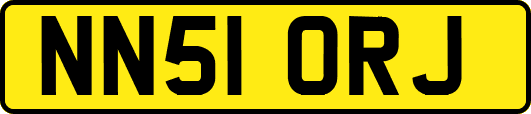 NN51 ORJ